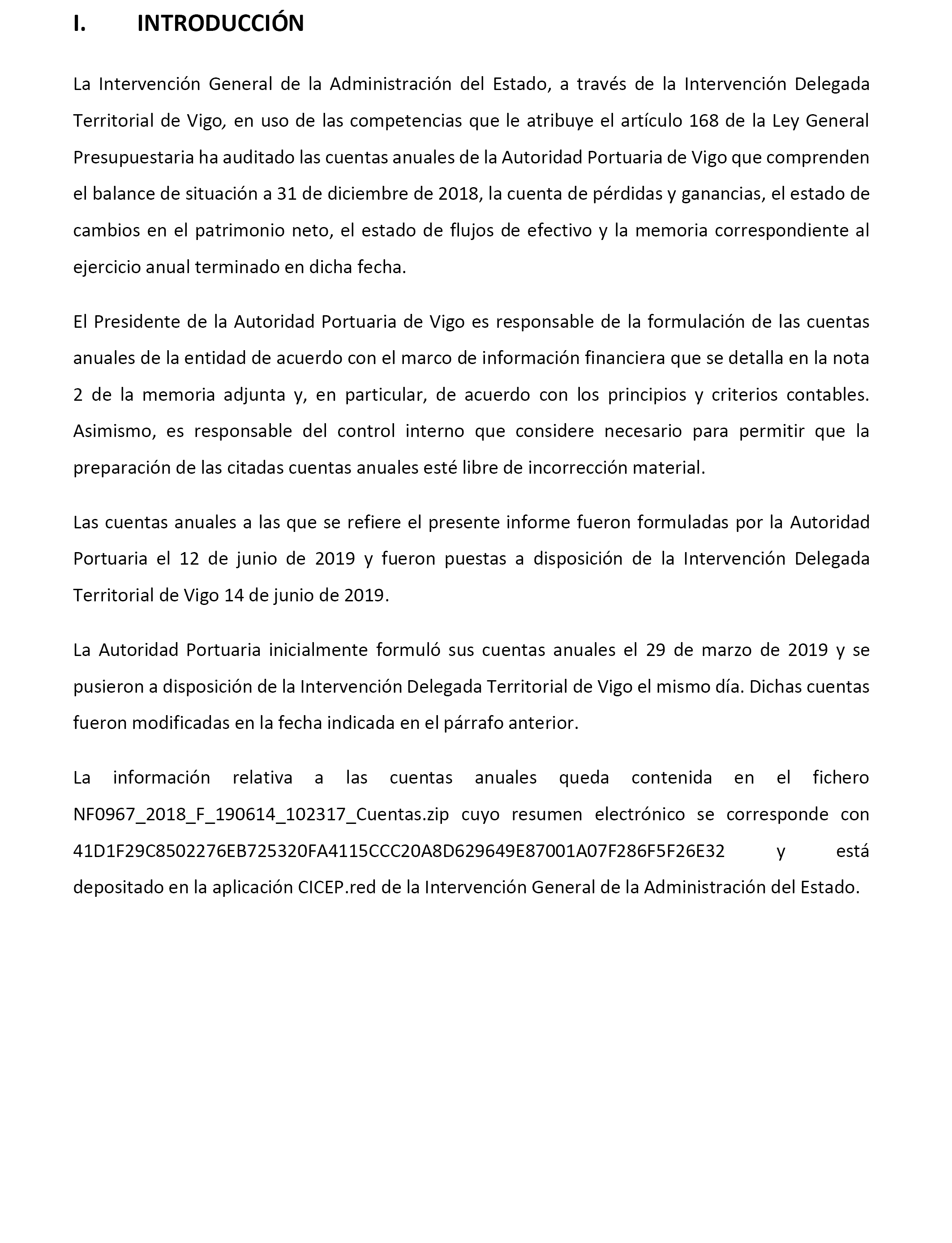 I. INTRODUCCIÓN

La Intervención General de la Administración del Estado, a través de la Intervención Delegada Territorial de Vigo, en uso de las competencias que le atribuye el artículo 168 de la Ley General Presupuestaria ha auditado las cuentas anuales de la Autoridad Portuaria de Vigo que comprenden el balance de situación a 31 de diciembre de 2018, la cuenta de pérdidas y ganancias, el estado de cambios en el patrimonio neto, el estado de flujos de efectivo y la memoria correspondiente al ejercicio anual terminado en dicha fecha.

El Presidente de la Autoridad Portuaria de Vigo es responsable de la formulación de las cuentas anuales de la entidad de acuerdo con el marco de información financiera que se detalla en la nota 2 de la memoria adjunta y, en particular, de acuerdo con los principios y criterios contables. Asimismo, es responsable del control interno que considere necesario para permitir que la preparación de las citadas cuentas anuales esté libre de incorrección material.

Las cuentas anuales a las que se refiere el presente informe fueron formuladas por la Autoridad Portuaria el 12 de junio de 2019 y fueron puestas a disposición de la Intervención Delegada Territorial de Vigo 14 de junio de 2019.

La Autoridad Portuaria inicialmente formuló sus cuentas anuales el 29 de marzo de 2019 y se pusieron a disposición de la Intervención Delegada Territorial de Vigo el mismo día. Dichas cuentas fueron modificadas en la fecha indicada en el párrafo anterior.

La información relativa a las cuentas anuales queda contenida en el fichero NF0967_2018_F_190614_102317_Cuentas.zip cuyo resumen electrónico se corresponde con 41D1F29C8502276EB725320FA4115CCC20A8D629649E87001A07F286F5F26E32 y está depositado en la aplicación CICEP.red de la Intervención General de la Administración del Estado.